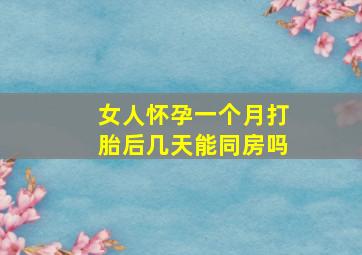 女人怀孕一个月打胎后几天能同房吗